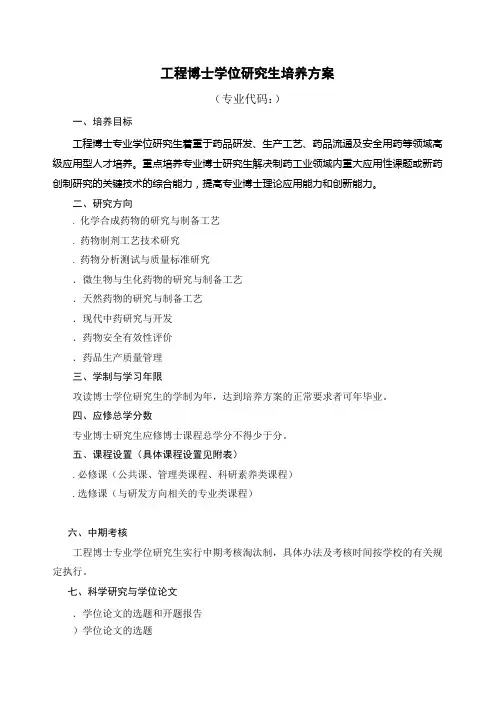 工程博士学位研究生培养方案

（专业代码：）

一、培养目标

工程博士专业学位研究生着重于药品研发、生产工艺、药品流通及安全用药等领域高级应用型人才培养。重点培养专业博士研究生解决制药工业领域内重大应用性课题或新药创制研究的关键技术的综合能力，提高专业博士理论应用能力和创新能力。

二、研究方向

. 化学合成药物的研究与制备工艺

. 药物制剂工艺技术研究

. 药物分析测试与质量标准研究

. 微生物与生化药物的研究与制备工艺

. 天然药物的研究与制备工艺

. 现代中药研究与开发

. 药物安全有效性评价

. 药品生产质量管理

三、学制与学习年限

攻读博士学位研究生的学制为年，达到培养方案的正常要求者可年毕业。

四、应修总学分数

专业博士研究生应修博士课程总学分不得少于分。

五、课程设置（具体课程设置见附表）

. 必修课（公共课、管理类课程、科研素养类课程）

. 选修课（与研发方向相关的专业类课程）

六、中期考核

工程博士专业学位研究生实行中期考核淘汰制，具体办法及考核时间按学校的有关规定执行。

七、科学研究与学位论文

. 学位论文的选题和开题报告

）学位论文的选题